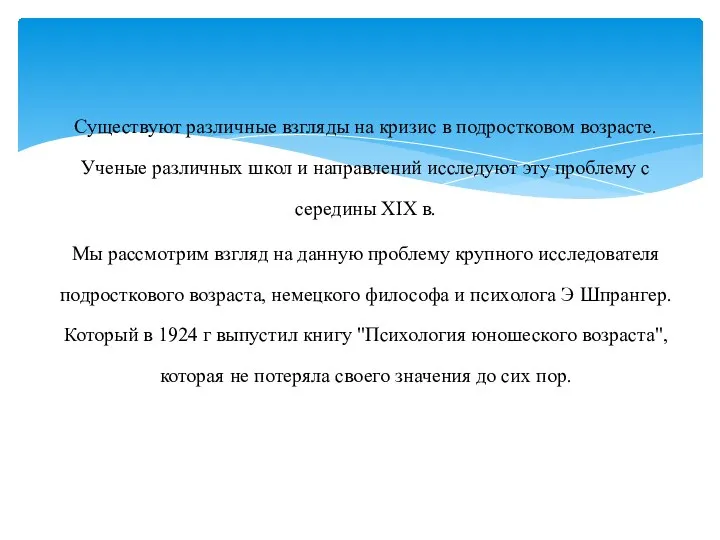 Существуют различные взгляды на кризис в подростковом возрасте. Ученые различных школ и направлений исследуют эту проблему с середины XIX в.

Мы рассмотрим взгляд на данную проблему крупного исследователя подросткового возраста, немецкого философа и психолога Э Шпрангер. Который в 1924 г выпустил книгу "Психология юношеского возраста", которая не потеряла своего значения до сих пор.